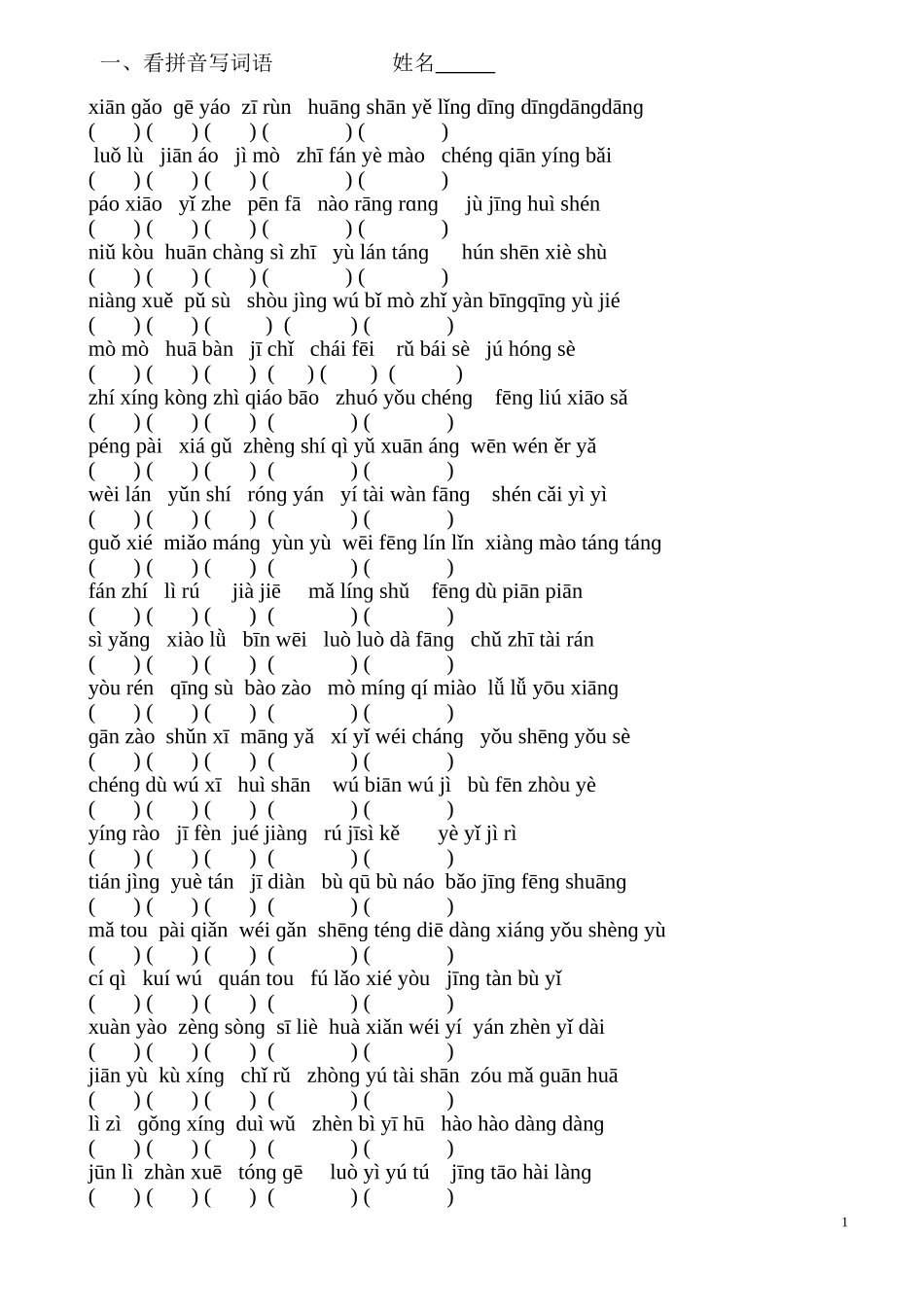 一、看拼音写词语　　　　　姓名_____

xiān gǎo gē yáo zī rùn huāng shān yě lǐng dīng dīngdāngdāng
( ) ( ) ( ) ( ) ( )
luǒ lù jiān áo jì mò zhī fán yè mào chéng qiān yíng bǎi
( ) ( ) ( ) ( ) ( )
páo xiāo yǐ zhe pēn fā nào rāng rɑng jù jīng huì shén
( ) ( ) ( ) ( ) ( )
niǔ kòu huān chàng sì zhī yù lán táng hún shēn xiè shù
( ) ( ) ( ) ( ) ( )
niàng xuě pǔ sù shòu jìng wú bǐ mò zhǐ yàn bīngqīng yù jié
( ) ( ) ( ) ( ) ( )
mò mò huā bàn jī chǐ chái fēi rǔ bái sè jú hóng sè
( ) ( ) ( ) ( ) ( ) ( )
zhí xíng kòng zhì qiáo bāo zhuó yǒu chéng fēng liú xiāo sǎ
( ) ( ) ( ) ( ) ( )
péng pài xiá gǔ zhèng shí qì yǔ xuān áng wēn wén ěr yǎ
( ) ( ) ( ) ( ) ( )
wèi lán yǔn shí róng yán yí tài wàn fāng shén cǎi yì yì
( ) ( ) ( ) ( ) ( )
guǒ xié miǎo máng yùn yù wēi fēng lín lǐn xiàng mào táng táng
( ) ( ) ( ) ( ) ( )
fán zhí lì rú jià jiē mǎ líng shǔ fēng dù piān piān
( ) ( ) ( ) ( ) ( )
sì yǎng xiào lǜ bīn wēi luò luò dà fāng chǔ zhī tài rán
( ) ( ) ( ) ( ) ( )
yòu rén qīng sù bào zào mò míng qí miào lǚ lǚ yōu xiāng
( ) ( ) ( ) ( ) ( )
gān zào shǔn xī māng yǎ xí yǐ wéi cháng yǒu shēng yǒu sè
( ) ( ) ( ) ( ) ( )
chéng dù wú xī huì shān wú biān wú jì bù fēn zhòu yè
( ) ( ) ( ) ( ) ( )
yíng rào jī fèn jué jiàng rú jīsì kě yè yǐ jì rì
( ) ( ) ( ) ( ) ( )
tián jìng yuè tán jī diàn bù qū bù náo bǎo jīng fēng shuāng
( ) ( ) ( ) ( ) ( )
mǎ tou pài qiǎn wéi gǎn shēng téng diē dàng xiáng yǒu shèng yù
( ) ( ) ( ) ( ) ( )
cí qì kuí wú quán tou fú lǎo xié yòu jīng tàn bù yǐ
( ) ( ) ( ) ( ) ( )
xuàn yào zèng sòng sī liè huà xiǎn wéi yí yán zhèn yǐ dài
( ) ( ) ( ) ( ) ( )
jiān yù kù xíng chǐ rǔ zhòng yú tài shān zóu mǎ guān huā
( ) ( ) ( ) ( ) ( )
lì zì gǒng xíng duì wǔ zhèn bì yī hū hào hào dàng dàng
( ) ( ) ( ) ( ) ( )
jūn lì zhàn xuē tóng gē luò yì yú tú jīng tāo hài làng
( ) ( ) ( ) ( ) ( )

1